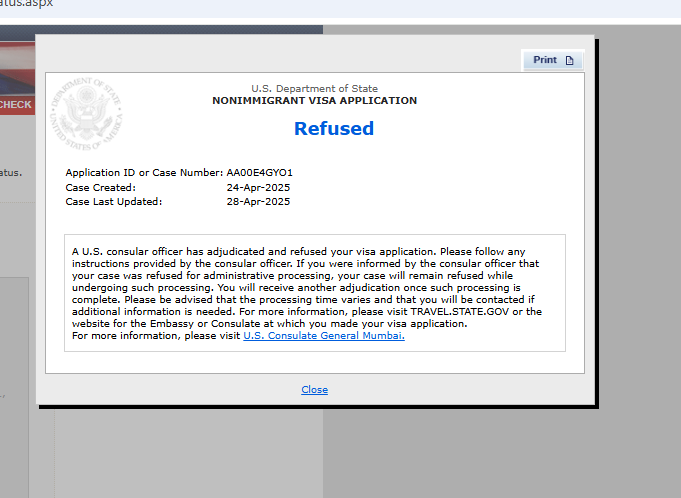 atus.aspx

CHECK

atus.

Print

DEPARTMENT OF STATE UNITED STATES OF AMERICA

U.S. Department of State
NONIMMIGRANT VISA APPLICATION

Refused

Application ID or Case Number: AA00E4GYO1
Case Created: 24-Apr-2025
Case Last Updated: 28-Apr-2025

A U.S. consular officer has adjudicated and refused your visa application. Please follow any instructions provided by the consular officer. If you were informed by the consular officer that your case was refused for administrative processing, your case will remain refused while undergoing such processing. You will receive another adjudication once such processing is complete. Please be advised that the processing time varies and that you will be contacted if additional information is needed. For more information, please visit TRAVEL.STATE.GOV or the website for the Embassy or Consulate at which you made your visa application.
For more information, please visit U.S. Consulate General Mumbai.

Close